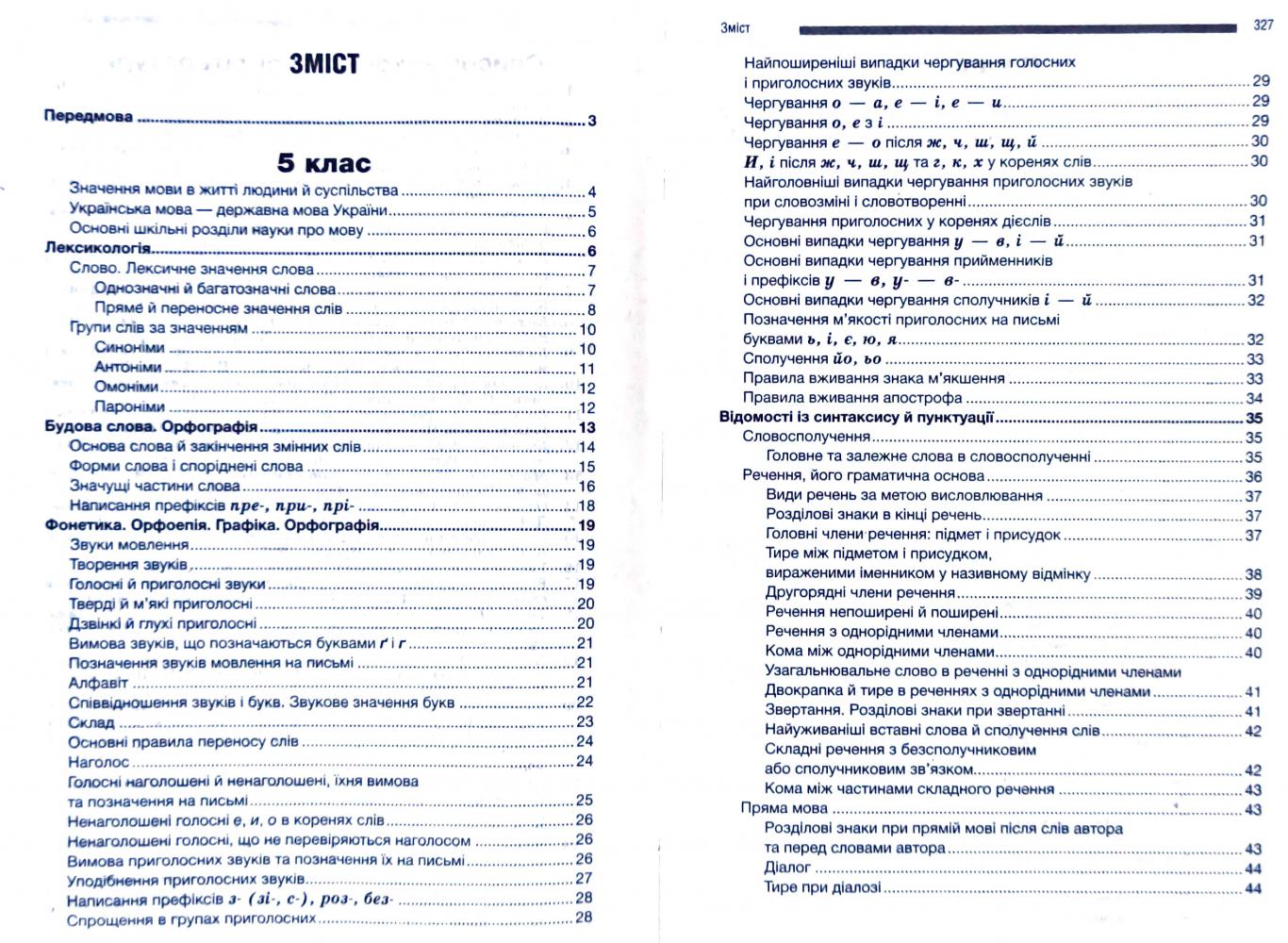 ЗМІСТ

Передмова 3

5 клас

Значення мови в житті людини й суспільства 4
Українська мова — державна мова України 5
Основні шкільні розділи науки про мову 6
Лексикологія 6
Слово. Лексичне значення слова 7
Однозначні й багатозначні слова 7
Пряме й переносне значення слів 8
Групи слів за значенням 10
Синоніми 10
Антоніми 11
Омоніми 12
Пароніми 12
Будова слова. Орфографія 13
Основа слова й закінчення змінних слів 14
Форми слова і споріднені слова 15
Значущі частини слова 16
Написання префіксів пре-, при-, прі- 18
Фонетика. Орфоепія. Графіка. Орфографія 19
Звуки мовлення 19
Творення звуків 19
Голосні й приголосні звуки 19
Тверді й м'які приголосні 20
Дзвінкі й глухі приголосні 20
Вимова звуків, що позначаються буквами ґ і г 21
Позначення звуків мовлення на письмі 21
Алфавіт 21
Співвідношення звуків і букв. Звукове значення букв 22
Склад 23
Основні правила переносу слів 24
Наголос 24
Голосні наголошені й ненаголошені, їхня вимова та позначення на письмі 25
Ненаголошені голосні е, и, о в коренях слів 26
Ненаголошені голосні, що не перевіряються наголосом 26
Вимова приголосних звуків та позначення їх на письмі 26
Уподібнення приголосних звуків 27
Написання префіксів з- (зі-, с-), роз-, без- 28
Спрощення в групах приголосних 28

Зміст 327

Найпоширеніші випадки чергування голосних і приголосних звуків 29
Чергування о — а, е — і, е — и 29
Чергування о, е з і 29
Чергування е — о після ж, ч, ш, щ, й 30
И, і після ж, ч, ш, щ та г, к, х у коренях слів 30
Найголовніші випадки чергування приголосних звуків при словозміні і словотворенні 30
Чергування приголосних у коренях дієслів 31
Основні випадки чергування у — в, і — й 31
Основні випадки чергування прийменників і префіксів у — в, у- — в- 31
Основні випадки чергування сполучників і — й 32
Позначення м'якості приголосних на письмі буквами ь, і, є, ю, я 32
Сполучення йо, ьо 33
Правила вживання знака м'якшення 33
Правила вживання апострофа 34
Відомості із синтаксису й пунктуації 35
Словосполучення 35
Головне та залежне слова в словосполученні 35
Речення, його граматична основа 36
Види речень за метою висловлювання 37
Розділові знаки в кінці речень 37
Головні члени речення: підмет і присудок 37
Тире між підметом і присудком, вираженими іменником у називному відмінку 38
Другорядні члени речення 39
Речення непоширені й поширені 40
Речення з однорідними членами 40
Кома між однорідними членами 40
Узагальнювальне слово в реченні з однорідними членами
Двокрапка й тире в реченнях з однорідними членами 41
Звертання. Розділові знаки при звертанні 41
Найуживаніші вставні слова й сполучення слів 42
Складні речення з безсполучниковим або сполучниковим зв'язком 42
Кома між частинами складного речення 43
Пряма мова 43
Розділові знаки при прямій мові після слів автора та перед словами автора 43
Діалог 44
Тире при діалозі 44